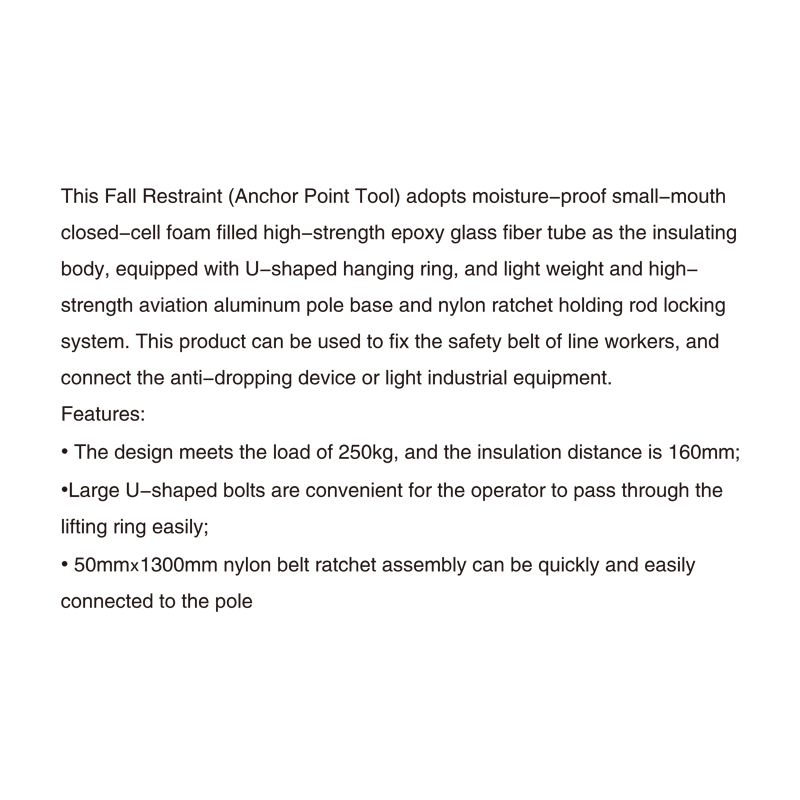 This Fall Restraint (Anchor Point Tool) adopts moisture-proof small-mouth closed-cell foam filled high-strength epoxy glass fiber tube as the insulating body, equipped with U-shaped hanging ring, and light weight and high-strength aviation aluminum pole base and nylon ratchet holding rod locking system. This product can be used to fix the safety belt of line workers, and connect the anti-dropping device or light industrial equipment.
Features:
• The design meets the load of 250kg, and the insulation distance is 160mm;
•Large U-shaped bolts are convenient for the operator to pass through the lifting ring easily;
• 50mmx1300mm nylon belt ratchet assembly can be quickly and easily connected to the pole